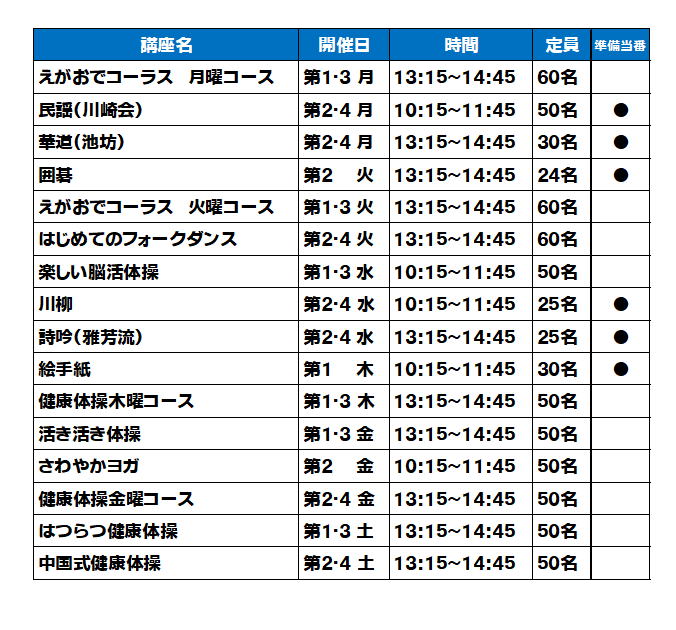 | 講座名 | 開催日 | 時間 | 定員 | 準備当番 |
|---|---|---|---|---|
| えがおでコーラス　月曜コース | 第1･3 月 | 13:15~14:45 | 60名 | |
| 民謡(川崎会) | 第2･4 月 | 10:15~11:45 | 50名 | ● |
| 華道(池坊) | 第2･4 月 | 13:15~14:45 | 30名 | ● |
| 囲碁 | 第2　火 | 13:15~14:45 | 24名 | ● |
| えがおでコーラス　火曜コース | 第1･3 火 | 13:15~14:45 | 60名 | |
| はじめてのフォークダンス | 第2･4 火 | 13:15~14:45 | 60名 | |
| 楽しい脳活体操 | 第1･3 水 | 10:15~11:45 | 50名 | |
| 川柳 | 第2･4 水 | 10:15~11:45 | 25名 | ● |
| 詩吟(雅芳流) | 第2･4 水 | 13:15~14:45 | 25名 | ● |
| 絵手紙 | 第1　木 | 10:15~11:45 | 30名 | ● |
| 健康体操木曜コース | 第1･3 木 | 13:15~14:45 | 50名 | |
| 活き活き体操 | 第1･3 金 | 13:15~14:45 | 50名 | |
| さわやかヨガ | 第2　金 | 10:15~11:45 | 50名 | |
| 健康体操金曜コース | 第2･4 金 | 13:15~14:45 | 50名 | |
| はつらつ健康体操 | 第1･3 土 | 13:15~14:45 | 50名 | |
| 中国式健康体操 | 第2･4 土 | 13:15~14:45 | 50名 | |